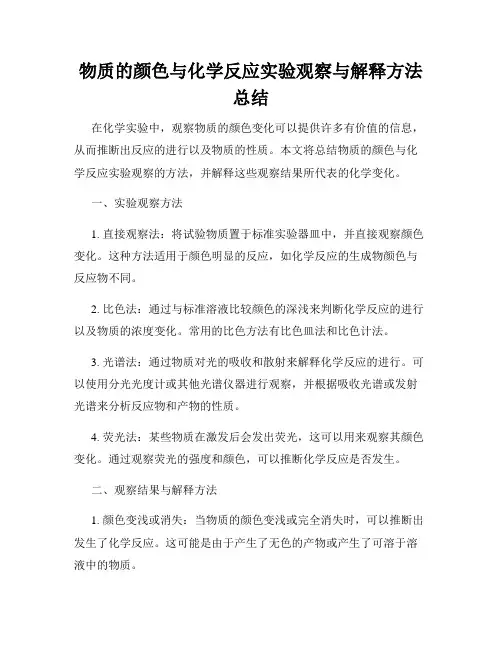 物质的颜色与化学反应实验观察与解释方法总结

在化学实验中，观察物质的颜色变化可以提供许多有价值的信息，从而推断出反应的进行以及物质的性质。本文将总结物质的颜色与化学反应实验观察的方法，并解释这些观察结果所代表的化学变化。

一、实验观察方法

1. 直接观察法：将试验物质置于标准实验器皿中，并直接观察颜色变化。这种方法适用于颜色明显的反应，如化学反应的生成物颜色与反应物不同。

2. 比色法：通过与标准溶液比较颜色的深浅来判断化学反应的进行以及物质的浓度变化。常用的比色方法有比色皿法和比色计法。

3. 光谱法：通过物质对光的吸收和散射来解释化学反应的进行。可以使用分光光度计或其他光谱仪器进行观察，并根据吸收光谱或发射光谱来分析反应物和产物的性质。

4. 荧光法：某些物质在激发后会发出荧光，这可以用来观察其颜色变化。通过观察荧光的强度和颜色，可以推断化学反应是否发生。

二、观察结果与解释方法

1. 颜色变浅或消失：当物质的颜色变浅或完全消失时，可以推断出发生了化学反应。这可能是由于产生了无色的产物或产生了可溶于溶液中的物质。